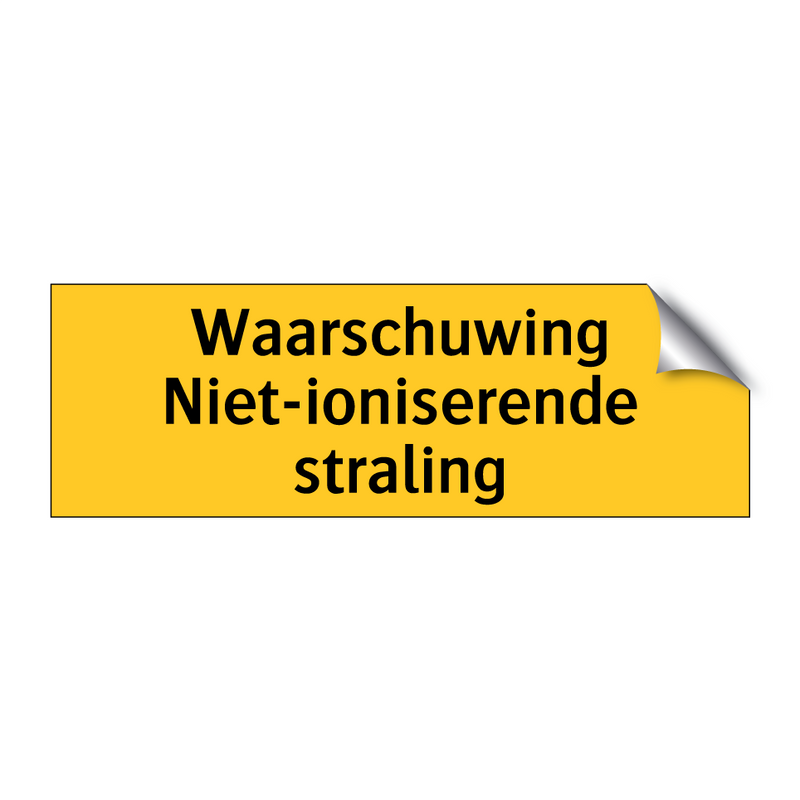 Waarschuwing
Niet-ioniserende
straling